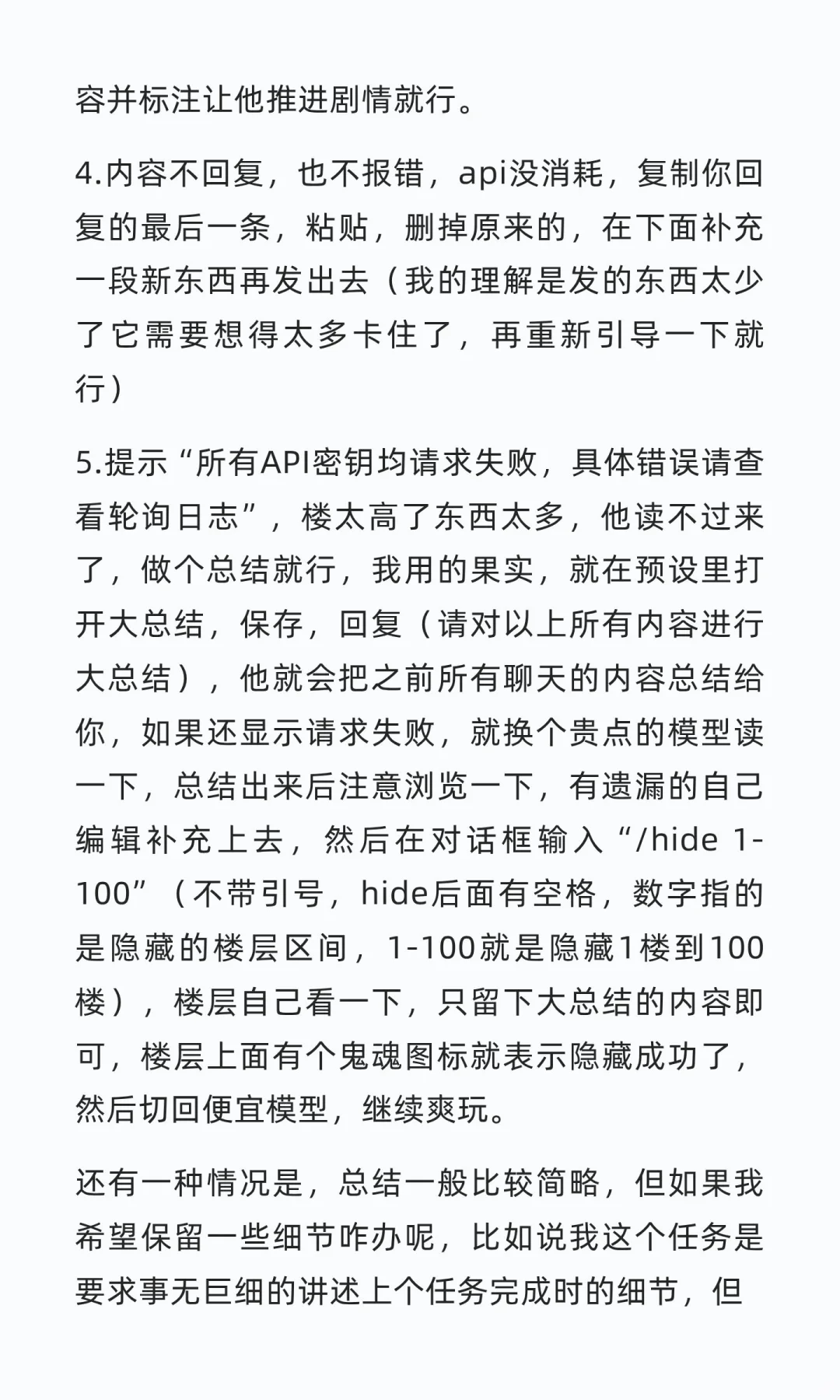 容并标注让他推进剧情就行。

4.内容不回复，也不报错，api没消耗，复制你回复的最后一条，粘贴，删掉原来的，在下面补充一段新东西再发出去（我的理解是发的东西太少了它需要想得太多卡住了，再重新引导一下就行）

5.提示“所有API密钥均请求失败，具体错误请查看轮询日志”，楼太高了东西太多，他读不过来了，做个总结就行，我用的果实，就在预设里打开大总结，保存，回复（请对以上所有内容进行大总结），他就会把之前所有聊天的内容总结给你，如果还显示请求失败，就换个贵点的模型读一下，总结出来后注意浏览一下，有遗漏的自己编辑补充上去，然后在对话框输入“/hide 1-100”（不带引号，hide后面有空格，数字指的是隐藏的楼层区间，1-100就是隐藏1楼到100楼），楼层自己看一下，只留下大总结的内容即可，楼层上面有个鬼魂图标就表示隐藏成功了，然后切回便宜模型，继续爽玩。

还有一种情况是，总结一般比较简略，但如果我希望保留一些细节咋办呢，比如说我这个任务是要求事无巨细的讲述上个任务完成时的细节，但